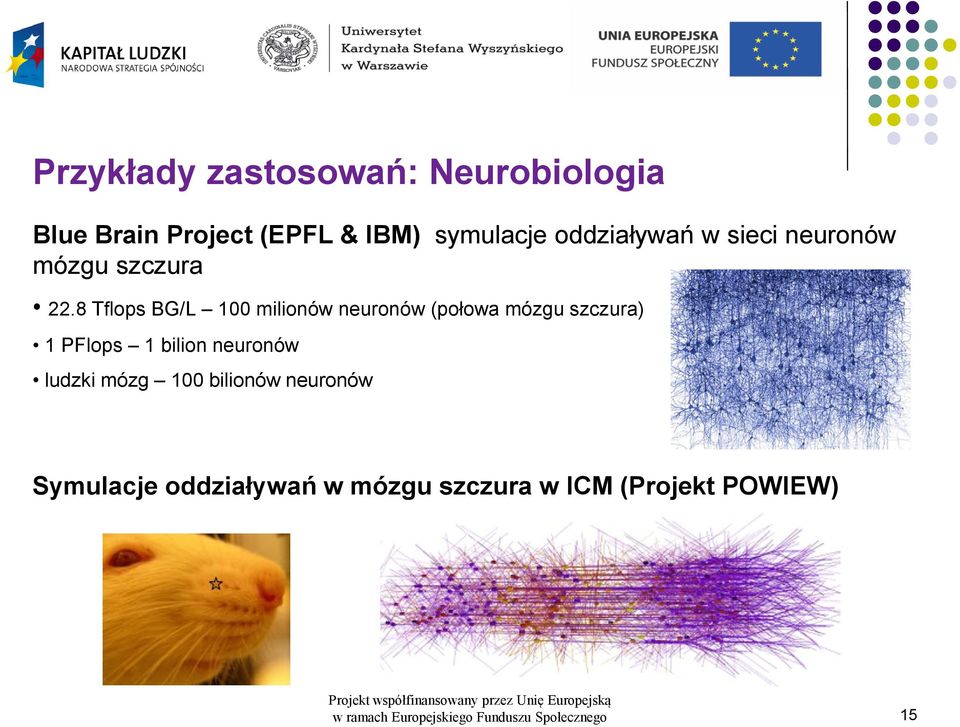 KAPITAŁ LUDZKI
NARODOWA STRATEGIA SPÓJNOŚCI

Uniwersytet
Kardynała Stefana Wyszyńskiego
w Warszawie

UNIA EUROPEJSKA
EUROPEJSKI
FUNDUSZ SPOŁECZNY

Przykłady zastosowań: Neurobiologia

Blue Brain Project (EPFL & IBM) symulacje oddziaływań w sieci neuronów mózgu szczura

• 22.8 Tflops BG/L – 100 milionów neuronów (połowa mózgu szczura)

• 1 PFlops – 1 bilion neuronów

• ludzki mózg – 100 bilionów neuronów

Symulacje oddziaływań w mózgu szczura w ICM (Projekt POWIEW)

Projekt współfinansowany przez Unię Europejską
w ramach Europejskiego Funduszu Społecznego

15